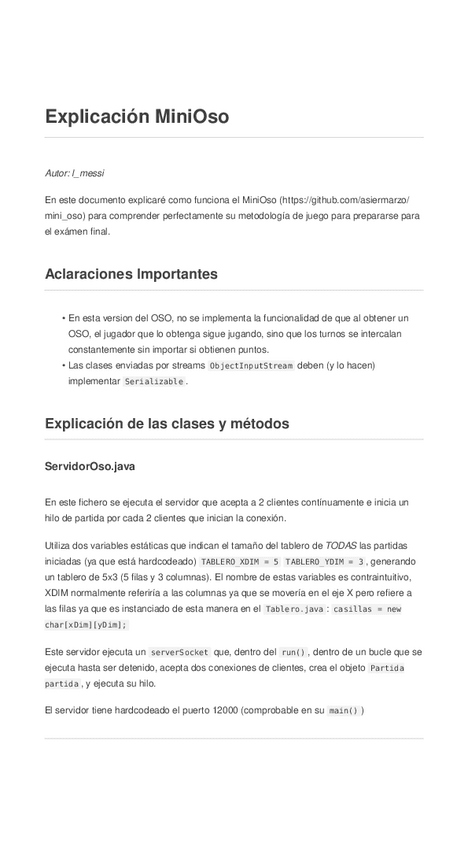 Explicación MiniOso

Autor: l_messi

En este documento explicaré como funciona el MiniOso (https://github.com/asiermarzo/mini_oso) para comprender perfectamente su metodología de juego para prepararse para el exámen final.

Aclaraciones Importantes

• En esta version del OSO, no se implementa la funcionalidad de que al obtener un OSO, el jugador que lo obtenga sigue jugando, sino que los turnos se intercalan constantemente sin importar si obtienen puntos.
• Las clases enviadas por streams ObjectInputStream deben (y lo hacen) implementar Serializable.

Explicación de las clases y métodos

ServidorOso.java

En este fichero se ejecuta el servidor que acepta a 2 clientes contínuamente e inicia un hilo de partida por cada 2 clientes que inician la conexión.

Utiliza dos variables estáticas que indican el tamaño del tablero de TODAS las partidas iniciadas (ya que está hardcodeado) TABLERO_XDIM = 5 TABLERO_YDIM = 3, generando un tablero de 5x3 (5 filas y 3 columnas). El nombre de estas variables es contraintuitivo, XDIM normalmente referiría a las columnas ya que se movería en el eje X pero refiere a las filas ya que es instanciado de esta manera en el Tablero.java : casillas = new char[xDim][yDim];

Este servidor ejecuta un serverSocket que, dentro del run(), dentro de un bucle que se ejecuta hasta ser detenido, acepta dos conexiones de clientes, crea el objeto Partida partida, y ejecuta su hilo.

El servidor tiene hardcodeado el puerto 12000 (comprobable en su main() )